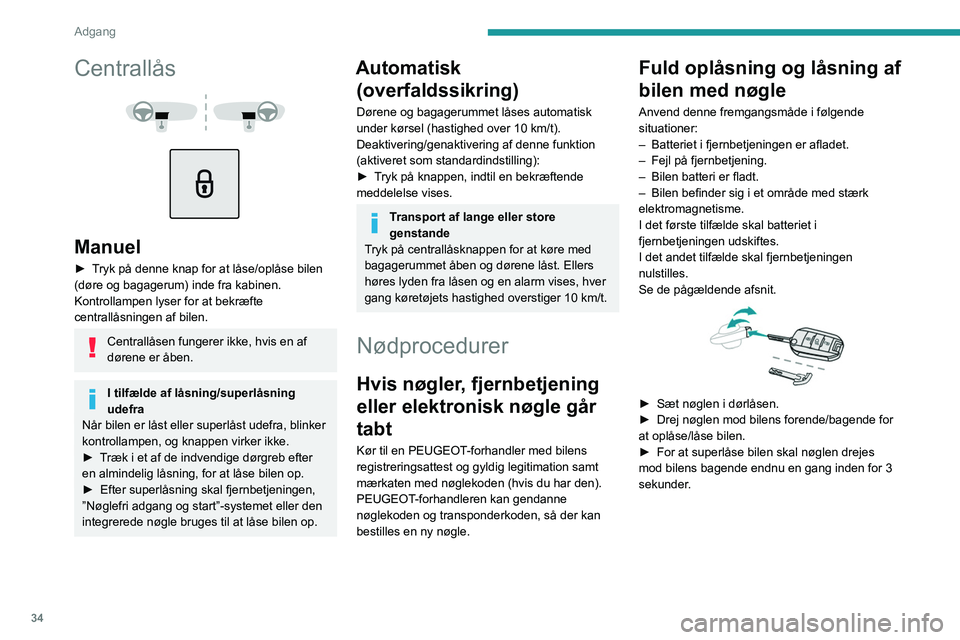 Adgang

Centrallås

Manuel

► Tryk på denne knap for at låse/oplåse bilen (døre og bagagerum) inde fra kabinen.
Kontrollampen lyser for at bekræfte centrallåsningen af bilen.

Centrallåsen fungerer ikke, hvis en af dørene er åben.

I tilfælde af låsning/superlåsning udefra
Når bilen er låst eller superlåst udefra, blinker kontrollampen, og knappen virker ikke.
► Træk i et af de indvendige dørgreb efter en almindelig låsning, for at låse bilen op.
► Efter superlåsning skal fjernbetjeningen, "Nøglefri adgang og start"-systemet eller den integrerede nøgle bruges til at låse bilen op.

Automatisk (overfaldssikring)

Dørene og bagagerummet låses automatisk under kørsel (hastighed over 10 km/t).
Deaktivering/genaktivering af denne funktion (aktiveret som standardindstilling):
► Tryk på knappen, indtil en bekræftende meddelelse vises.

Transport af lange eller store genstande
Tryk på centrallåsknappen for at køre med bagagerummet åben og dørene låst. Ellers høres lyden fra låsen og en alarm vises, hver gang køretøjets hastighed overstiger 10 km/t.

Nødprocedurer

Hvis nøgler, fjernbetjening eller elektronisk nøgle går tabt

Kør til en PEUGEOT-forhandler med bilens registreringsattest og gyldig legitimation samt mærkaten med nøglekoden (hvis du har den).
PEUGEOT-forhandleren kan gendanne nøglekoden og transponderkoden, så der kan bestilles en ny nøgle.

Fuld oplåsning og låsning af bilen med nøgle

Anvend denne fremgangsmåde i følgende situationer:
– Batteriet i fjernbetjeningen er afladet.
– Fejl på fjernbetjening.
– Bilen batteri er fladt.
– Bilen befinder sig i et område med stærk elektromagnetisme.
I det første tilfælde skal batteriet i fjernbetjeningen udskiftes.
I det andet tilfælde skal fjernbetjeningen nulstilles.
Se de pågældende afsnit.

► Sæt nøglen i dørlåsen.
► Drej nøglen mod bilens forende/bagende for at oplåse/låse bilen.
► For at superlåse bilen skal nøglen drejes mod bilens bagende endnu en gang inden for 3 sekunder.

34

carmanualsonline.info